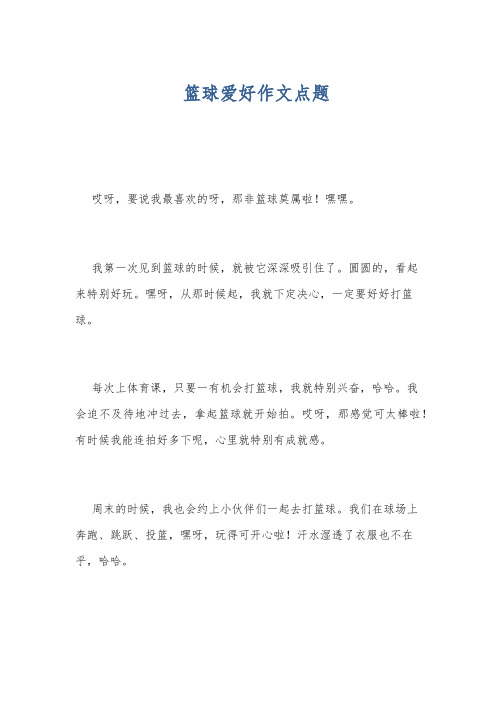 篮球爱好作文点题

哎呀，要说我最喜欢的呀，那非篮球莫属啦！嘿嘿。

我第一次见到篮球的时候，就被它深深吸引住了。圆圆的，看起来特别好玩。嘿呀，从那时候起，我就下定决心，一定要好好打篮球。

每次上体育课，只要一有机会打篮球，我就特别兴奋，哈哈。我会迫不及待地冲过去，拿起篮球就开始拍。哎呀，那感觉可太棒啦！有时候我能连拍好多下呢，心里就特别有成就感。

周末的时候，我也会约上小伙伴们一起去打篮球。我们在球场上奔跑、跳跃、投篮，嘿呀，玩得可开心啦！汗水湿透了衣服也不在乎，哈哈。